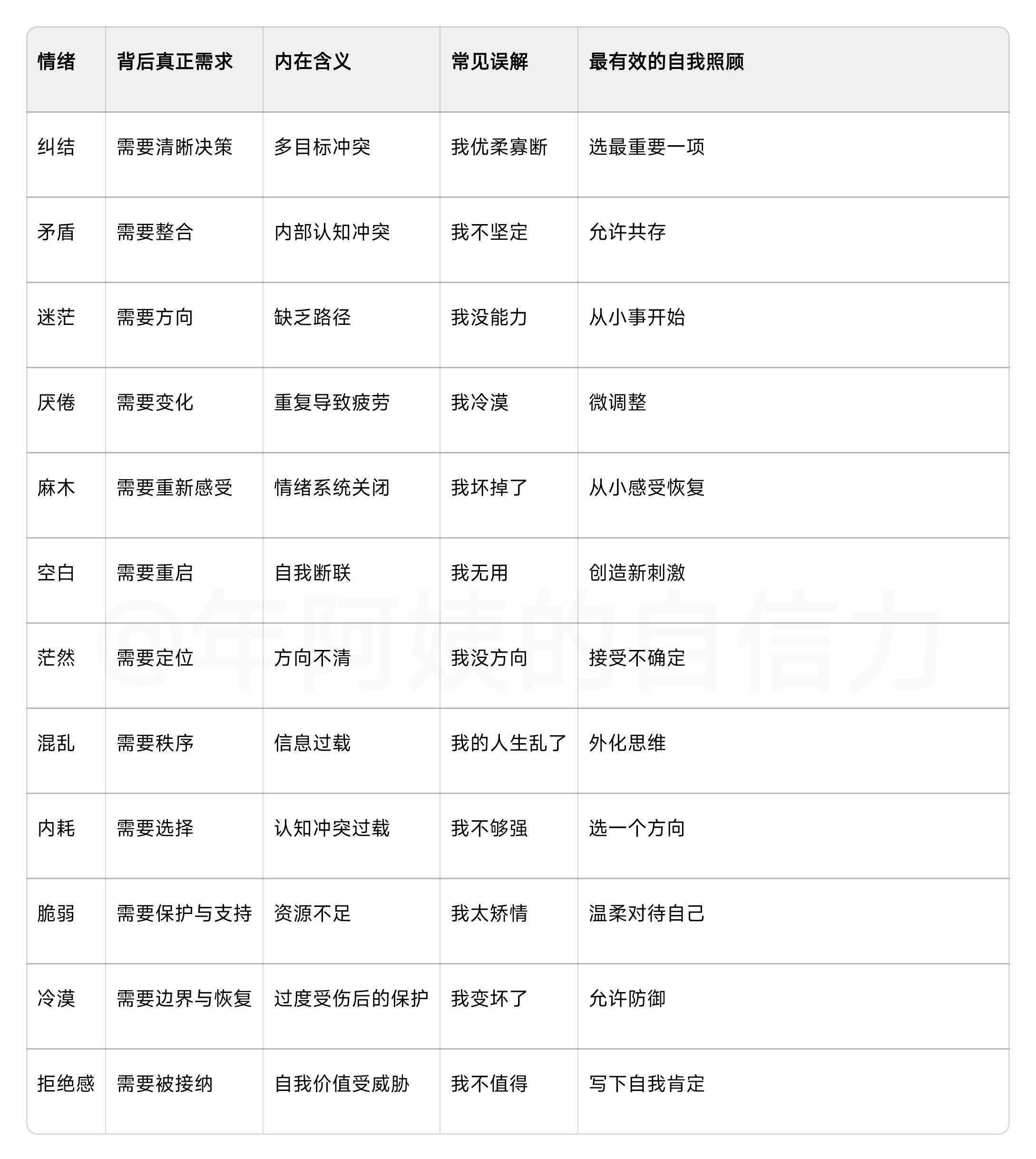 | 情绪 | 背后真正需求 | 内在含义 | 常见误解 | 最有效的自我照顾 |
|---|---|---|---|---|
| 纠结 | 需要清晰决策 | 多目标冲突 | 我优柔寡断 | 选最重要一项 |
| 矛盾 | 需要整合 | 内部认知冲突 | 我不坚定 | 允许共存 |
| 迷茫 | 需要方向 | 缺乏路径 | 我没能力 | 从小事开始 |
| 厌倦 | 需要变化 | 重复导致疲劳 | 我冷漠 | 微调整 |
| 麻木 | 需要重新感受 | 情绪系统关闭 | 我坏掉了 | 从小感受恢复 |
| 空白 | 需要重启 | 自我断联 | 我无用 | 创造新刺激 |
| 茫然 | 需要定位 | 方向不清 | 我没方向 | 接受不确定 |
| 混乱 | 需要秩序 | 信息过载 | 我的人生乱了 | 外化思维 |
| 内耗 | 需要选择 | 认知冲突过载 | 我不够强 | 选一个方向 |
| 脆弱 | 需要保护与支持 | 资源不足 | 我太矫情 | 温柔对待自己 |
| 冷漠 | 需要边界与恢复 | 过度受伤后的保护 | 我变坏了 | 允许防御 |
| 拒绝感 | 需要被接纳 | 自我价值受威胁 | 我不值得 | 写下自我肯定 |

@年阿姨的自信力